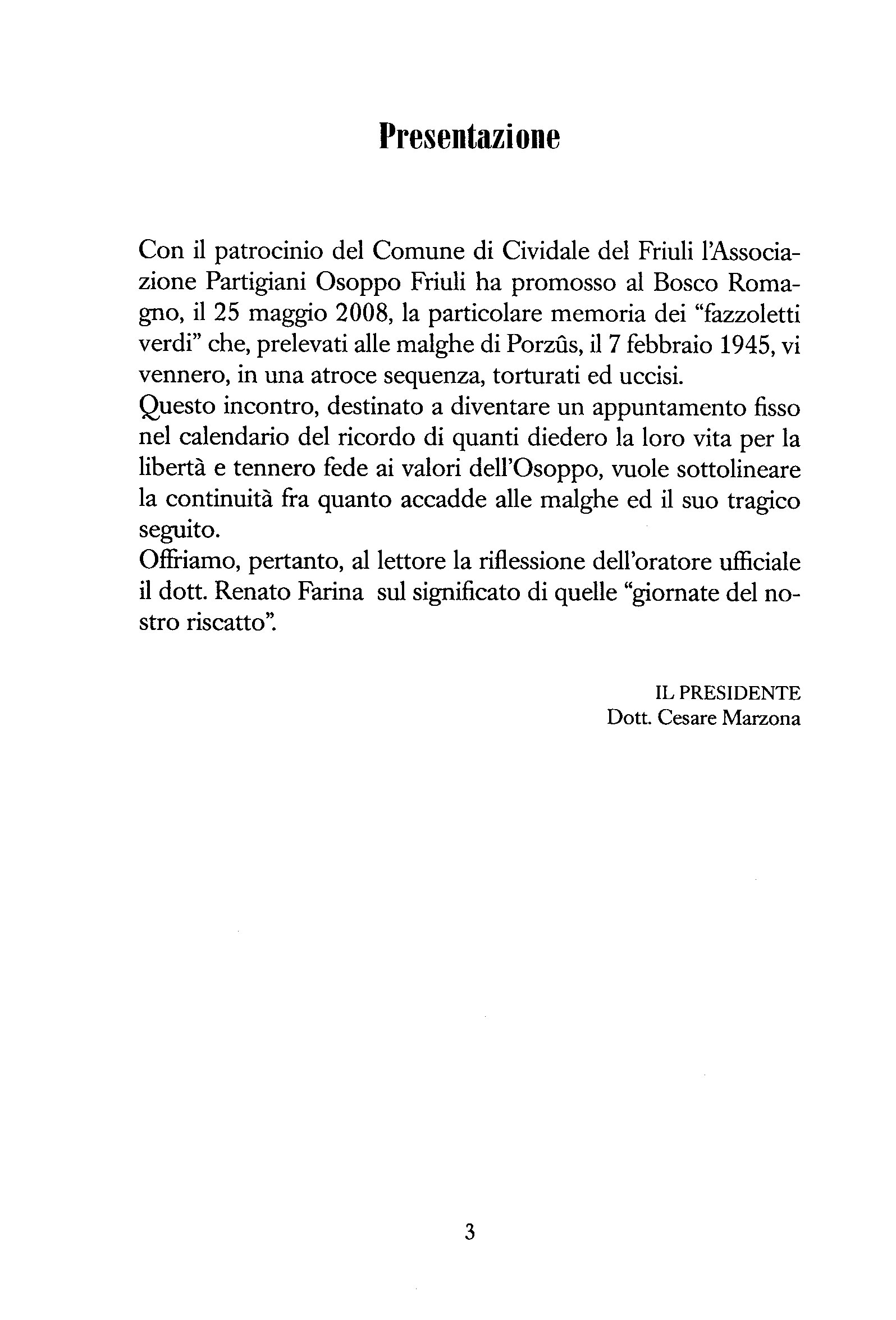 Presentazione

Con il patrocinio del Comune di Cividale del Friuli l'Associazione Partigiani Osoppo Friuli ha promosso al Bosco Romagno, il 25 maggio 2008, la particolare memoria dei "fazzoletti verdi" che, prelevati alle malghe di Porzûs, il 7 febbraio 1945, vi vennero, in una atroce sequenza, torturati ed uccisi.
Questo incontro, destinato a diventare un appuntamento fisso nel calendario del ricordo di quanti diedero la loro vita per la libertà e tennero fede ai valori dell'Osoppo, vuole sottolineare la continuità fra quanto accadde alle malghe ed il suo tragico seguito.
Offriamo, pertanto, al lettore la riflessione dell'oratore ufficiale il dott. Renato Farina sul significato di quelle "giornate del nostro riscatto".

IL PRESIDENTE
Dott. Cesare Marzona

3